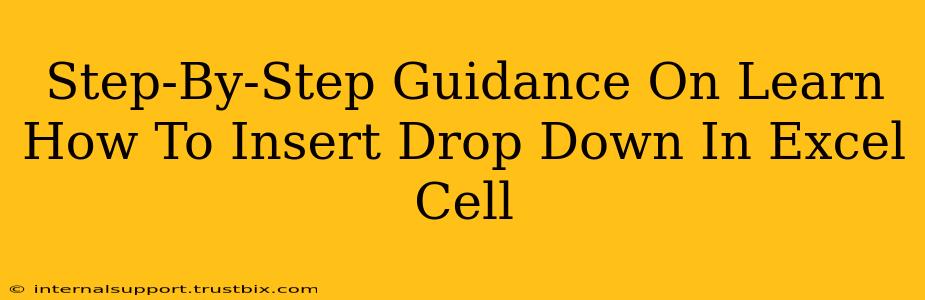 Step-By-Step Guidance On Learn How To Insert Drop Down In Excel Cell

© internalsupport.trustbix.com